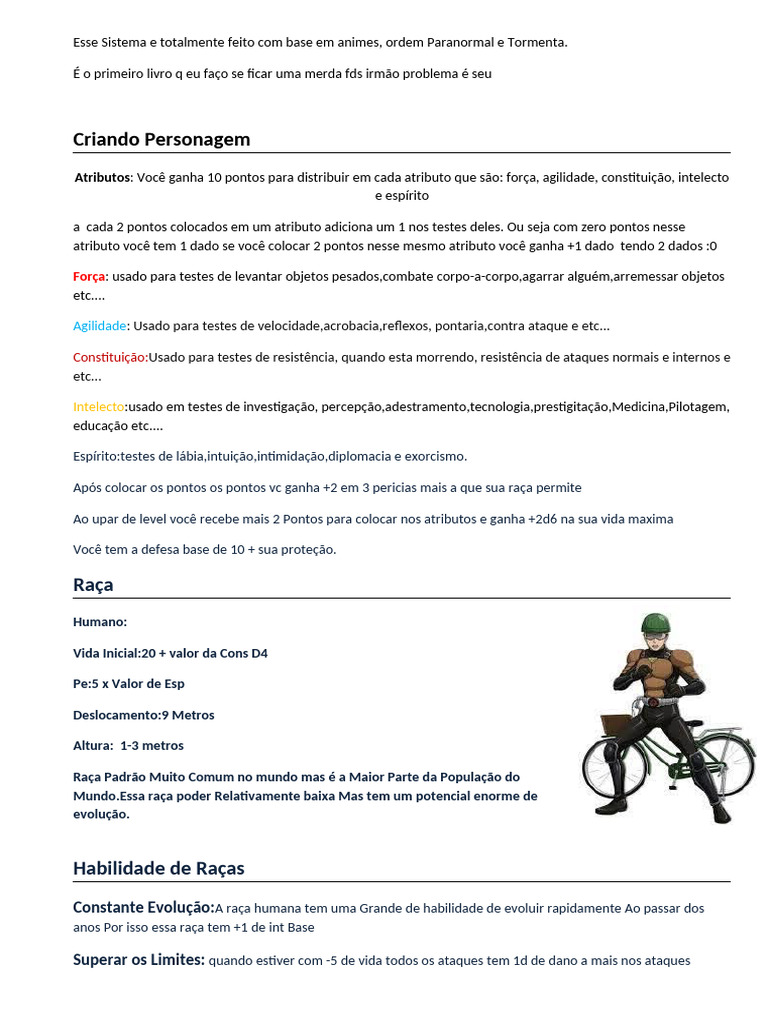 Esse Sistema e totalmente feito com base em animes, ordem Paranormal e Tormenta.

É o primeiro livro q eu faço se ficar uma merda fds irmão problema é seu

Criando Personagem

Atributos: Você ganha 10 pontos para distribuir em cada atributo que são: força, agilidade, constituição, intelecto e espírito

a cada 2 pontos colocados em um atributo adiciona um 1 nos testes deles. Ou seja com zero pontos nesse atributo você tem 1 dado se você colocar 2 pontos nesse mesmo atributo você ganha +1 dado tendo 2 dados :0

Força: usado para testes de levantar objetos pesados,combate corpo-a-corpo,agarrar alguém,arremessar objetos etc....

Agilidade: Usado para testes de velocidade,acrobacia,reflexos, pontaria,contra ataque e etc...

Constituição:Usado para testes de resistência, quando esta morrendo, resistência de ataques normais e internos e etc...

Intelecto:usado em testes de investigação, percepção,adestramento,tecnologia,prestigitação,Medicina,Pilotagem, educação etc....

Espírito:testes de lábia,intuição,intimidação,diplomacia e exorcismo.

Após colocar os pontos os pontos vc ganha +2 em 3 pericias mais a que sua raça permite

Ao upar de level você recebe mais 2 Pontos para colocar nos atributos e ganha +2d6 na sua vida maxima

Você tem a defesa base de 10 + sua proteção.

Raça

Humano:

Vida Inicial:20 + valor da Cons D4

Pe:5 x Valor de Esp

Deslocamento:9 Metros

Altura: 1-3 metros

Raça Padrão Muito Comum no mundo mas é a Maior Parte da População do Mundo.Essa raça poder Relativamente baixa Mas tem um potencial enorme de evolução.

Habilidade de Raças

Constante Evolução:A raça humana tem uma Grande de habilidade de evoluir rapidamente Ao passar dos anos Por isso essa raça tem +1 de int Base

Superar os Limites: quando estiver com -5 de vida todos os ataques tem 1d de dano a mais nos ataques